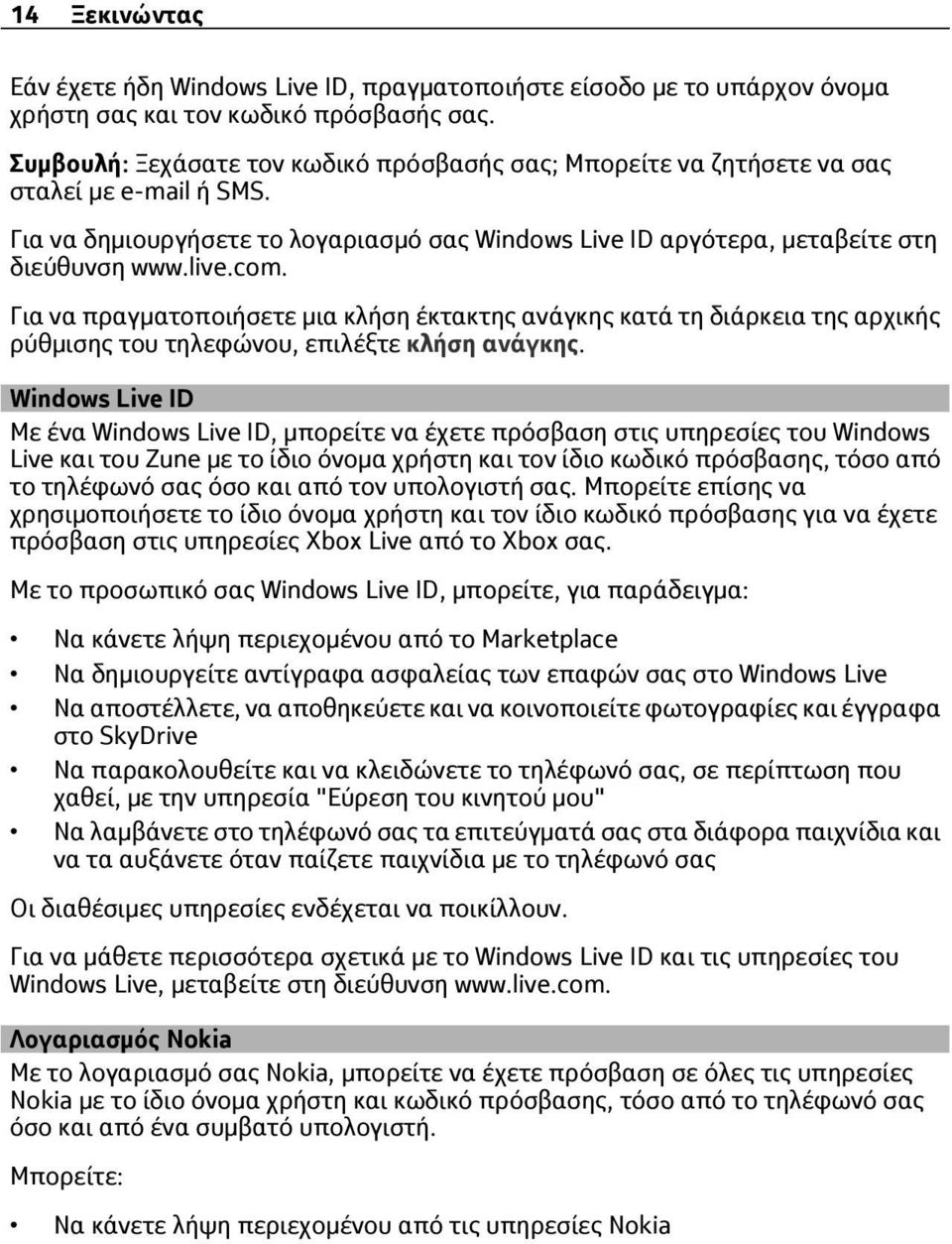 14 Ξεκινώντας

Εάν έχετε ήδη Windows Live ID, πραγματοποιήστε είσοδο με το υπάρχον όνομα χρήστη σας και τον κωδικό πρόσβασής σας.

Συμβουλή: Ξεχάσατε τον κωδικό πρόσβασής σας; Μπορείτε να ζητήσετε να σας σταλεί με e-mail ή SMS.

Για να δημιουργήσετε το λογαριασμό σας Windows Live ID αργότερα, μεταβείτε στη διεύθυνση www.live.com.

Για να πραγματοποιήσετε μια κλήση έκτακτης ανάγκης κατά τη διάρκεια της αρχικής ρύθμισης του τηλεφώνου, επιλέξτε κλήση ανάγκης.

Windows Live ID

Με ένα Windows Live ID, μπορείτε να έχετε πρόσβαση στις υπηρεσίες του Windows Live και του Zune με το ίδιο όνομα χρήστη και τον ίδιο κωδικό πρόσβασης, τόσο από το τηλέφωνό σας όσο και από τον υπολογιστή σας. Μπορείτε επίσης να χρησιμοποιήσετε το ίδιο όνομα χρήστη και τον ίδιο κωδικό πρόσβασης για να έχετε πρόσβαση στις υπηρεσίες Xbox Live από το Xbox σας.

Με το προσωπικό σας Windows Live ID, μπορείτε, για παράδειγμα:

• Να κάνετε λήψη περιεχομένου από το Marketplace
• Να δημιουργείτε αντίγραφα ασφαλείας των επαφών σας στο Windows Live
• Να αποστέλλετε, να αποθηκεύετε και να κοινοποιείτε φωτογραφίες και έγγραφα στο SkyDrive
• Να παρακολουθείτε και να κλειδώνετε το τηλέφωνό σας, σε περίπτωση που χαθεί, με την υπηρεσία "Εύρεση του κινητού μου"
• Να λαμβάνετε στο τηλέφωνό σας τα επιτεύγματά σας στα διάφορα παιχνίδια και να τα αυξάνετε όταν παίζετε παιχνίδια με το τηλέφωνό σας

Οι διαθέσιμες υπηρεσίες ενδέχεται να ποικίλλουν.

Για να μάθετε περισσότερα σχετικά με το Windows Live ID και τις υπηρεσίες του Windows Live, μεταβείτε στη διεύθυνση www.live.com.

Λογαριασμός Nokia

Με το λογαριασμό σας Nokia, μπορείτε να έχετε πρόσβαση σε όλες τις υπηρεσίες Nokia με το ίδιο όνομα χρήστη και κωδικό πρόσβασης, τόσο από το τηλέφωνό σας όσο και από ένα συμβατό υπολογιστή.

Μπορείτε:

• Να κάνετε λήψη περιεχομένου από τις υπηρεσίες Nokia